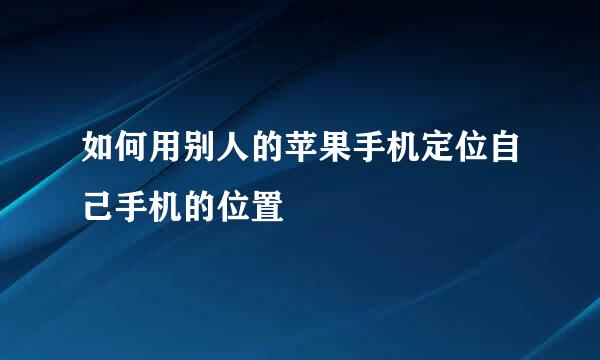 如何用别人的苹果手机定位自己手机的位置